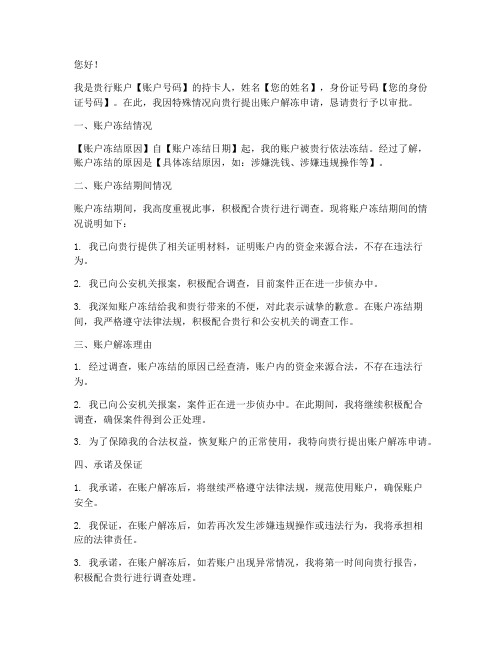 您好！

我是贵行账户【账户号码】的持卡人，姓名【您的姓名】，身份证号码【您的身份证号码】。在此，我因特殊情况向贵行提出账户解冻申请，恳请贵行予以审批。

一、账户冻结情况

【账户冻结原因】自【账户冻结日期】起，我的账户被贵行依法冻结。经过了解，账户冻结的原因是【具体冻结原因，如：涉嫌洗钱、涉嫌违规操作等】。

二、账户冻结期间情况

账户冻结期间，我高度重视此事，积极配合贵行进行调查。现将账户冻结期间的情况说明如下：

1. 我已向贵行提供了相关证明材料，证明账户内的资金来源合法，不存在违法行为。

2. 我已向公安机关报案，积极配合调查，目前案件正在进一步侦办中。

3. 我深知账户冻结给我和贵行带来的不便，对此表示诚挚的歉意。在账户冻结期间，我严格遵守法律法规，积极配合贵行和公安机关的调查工作。

三、账户解冻理由

1. 经过调查，账户冻结的原因已经查清，账户内的资金来源合法，不存在违法行为。

2. 我已向公安机关报案，案件正在进一步侦办中。在此期间，我将继续积极配合调查，确保案件得到公正处理。

3. 为了保障我的合法权益，恢复账户的正常使用，我特向贵行提出账户解冻申请。

四、承诺及保证

1. 我承诺，在账户解冻后，将继续严格遵守法律法规，规范使用账户，确保账户安全。

2. 我保证，在账户解冻后，如若再次发生涉嫌违规操作或违法行为，我将承担相应的法律责任。

3. 我承诺，在账户解冻后，如若账户出现异常情况，我将第一时间向贵行报告，积极配合贵行进行调查处理。